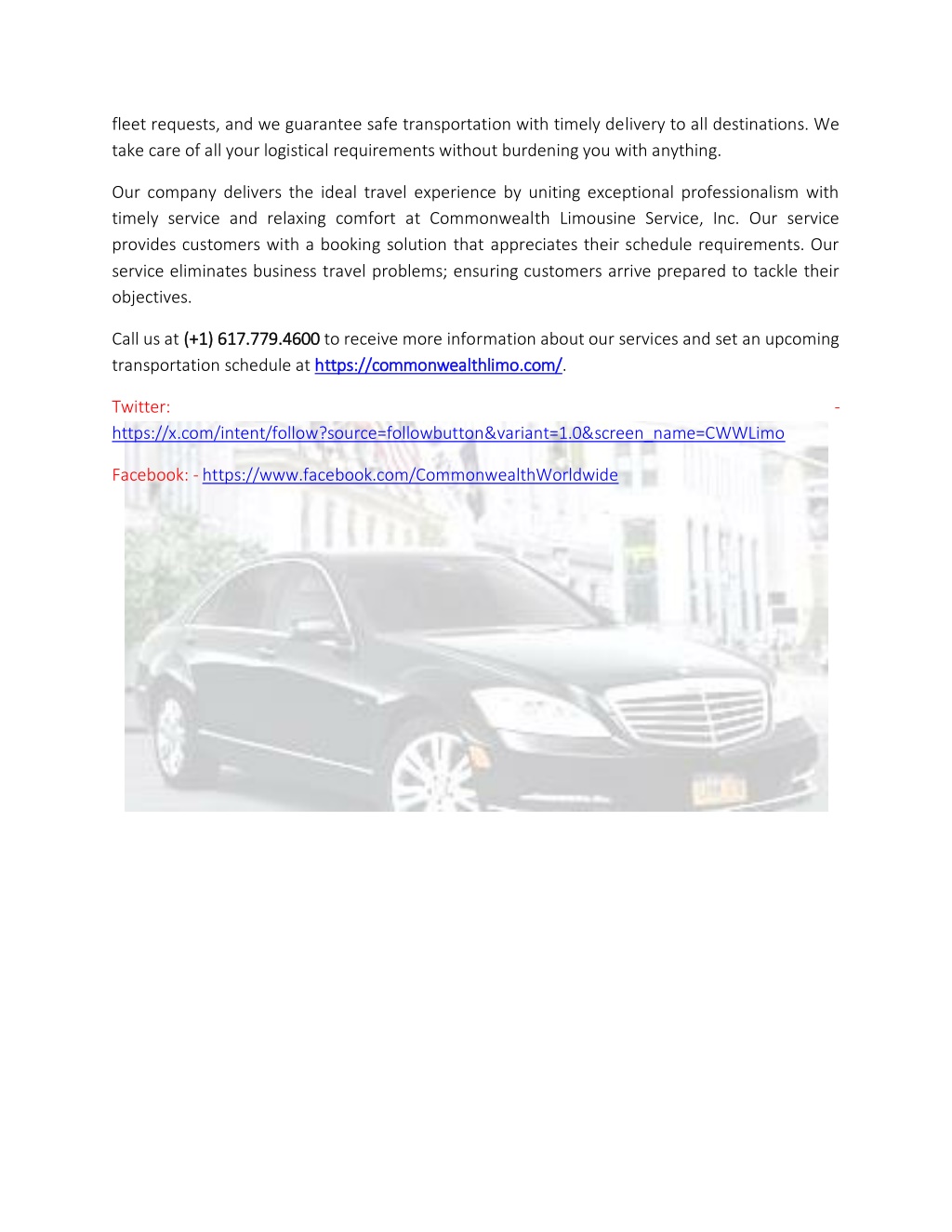 fleet requests, and we guarantee safe transportation with timely delivery to all destinations. We take care of all your logistical requirements without burdening you with anything.

Our company delivers the ideal travel experience by uniting exceptional professionalism with timely service and relaxing comfort at Commonwealth Limousine Service, Inc. Our service provides customers with a booking solution that appreciates their schedule requirements. Our service eliminates business travel problems; ensuring customers arrive prepared to tackle their objectives.

Call us at (+1) 617.779.4600 to receive more information about our services and set an upcoming transportation schedule at https://commonwealthlimo.com/.

Twitter: - https://x.com/intent/follow?source=followbutton&variant=1.0&screen_name=CWWLimo

Facebook: - https://www.facebook.com/CommonwealthWorldwide